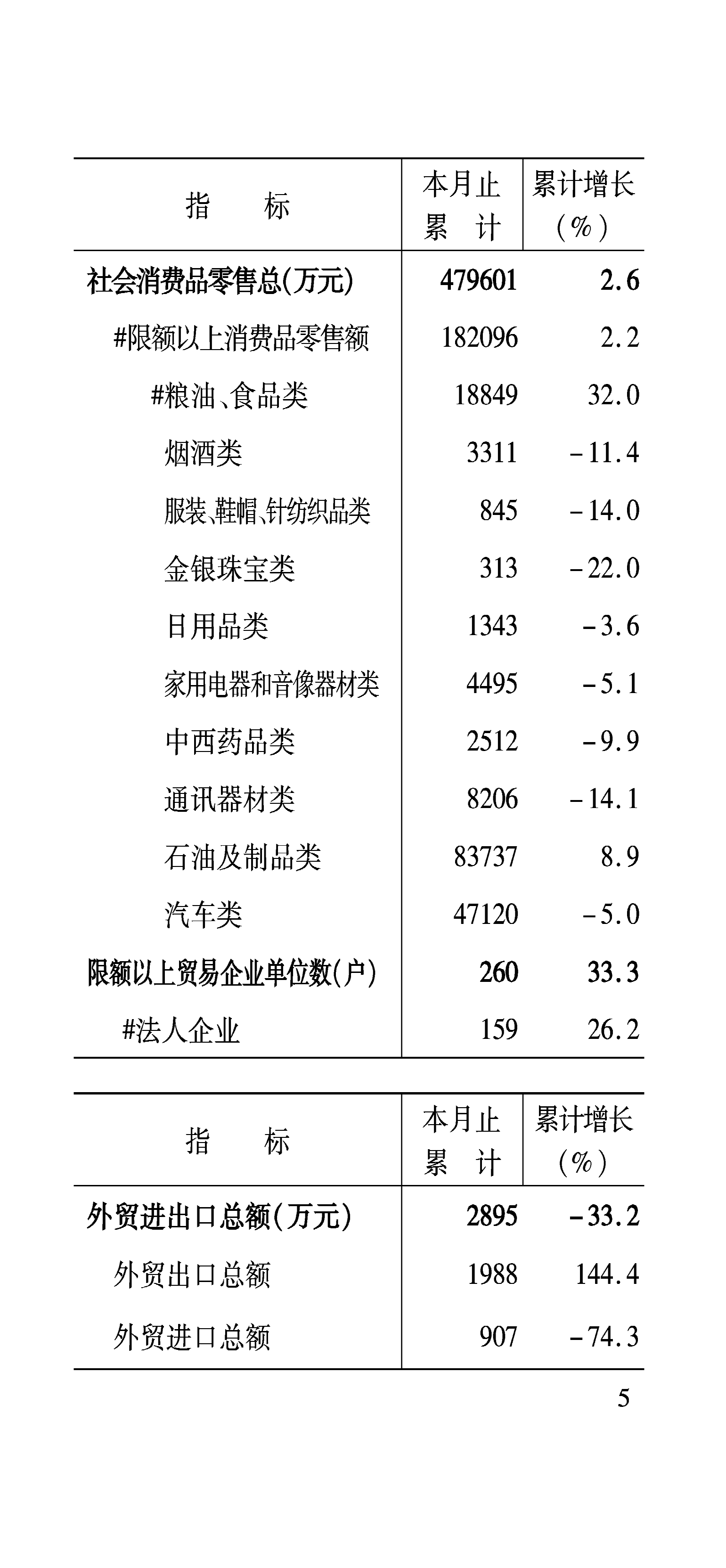 | 指　　标 | 本月止累　计 | 累计增长（%） |
|---|---|---|
| 社会消费品零售总(万元) | 479601 | 2.6 |
| #限额以上消费品零售额 | 182096 | 2.2 |
| #粮油、食品类 | 18849 | 32.0 |
| 烟酒类 | 3311 | -11.4 |
| 服装、鞋帽、针纺织品类 | 845 | -14.0 |
| 金银珠宝类 | 313 | -22.0 |
| 日用品类 | 1343 | -3.6 |
| 家用电器和音像器材类 | 4495 | -5.1 |
| 中西药品类 | 2512 | -9.9 |
| 通讯器材类 | 8206 | -14.1 |
| 石油及制品类 | 83737 | 8.9 |
| 汽车类 | 47120 | -5.0 |
| 限额以上贸易企业单位数(户) | 260 | 33.3 |
| #法人企业 | 159 | 26.2 |

| 指　　标 | 本月止累　计 | 累计增长（%） |
|---|---|---|
| 外贸进出口总额(万元) | 2895 | -33.2 |
| 外贸出口总额 | 1988 | 144.4 |
| 外贸进口总额 | 907 | -74.3 |

5